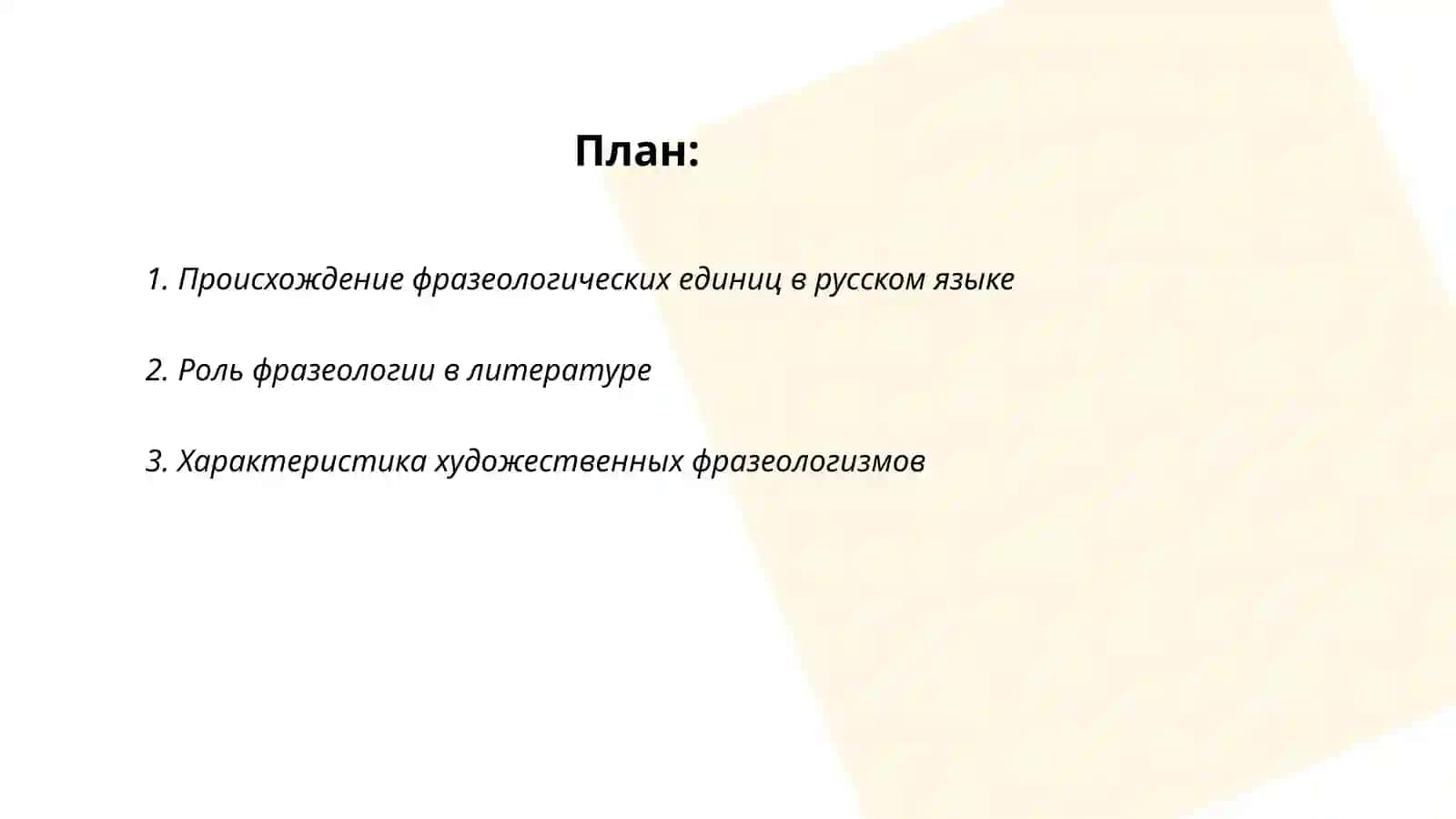 План:

1. Происхождение фразеологических единиц в русском языке

2. Роль фразеологии в литературе

3. Характеристика художественных фразеологизмов